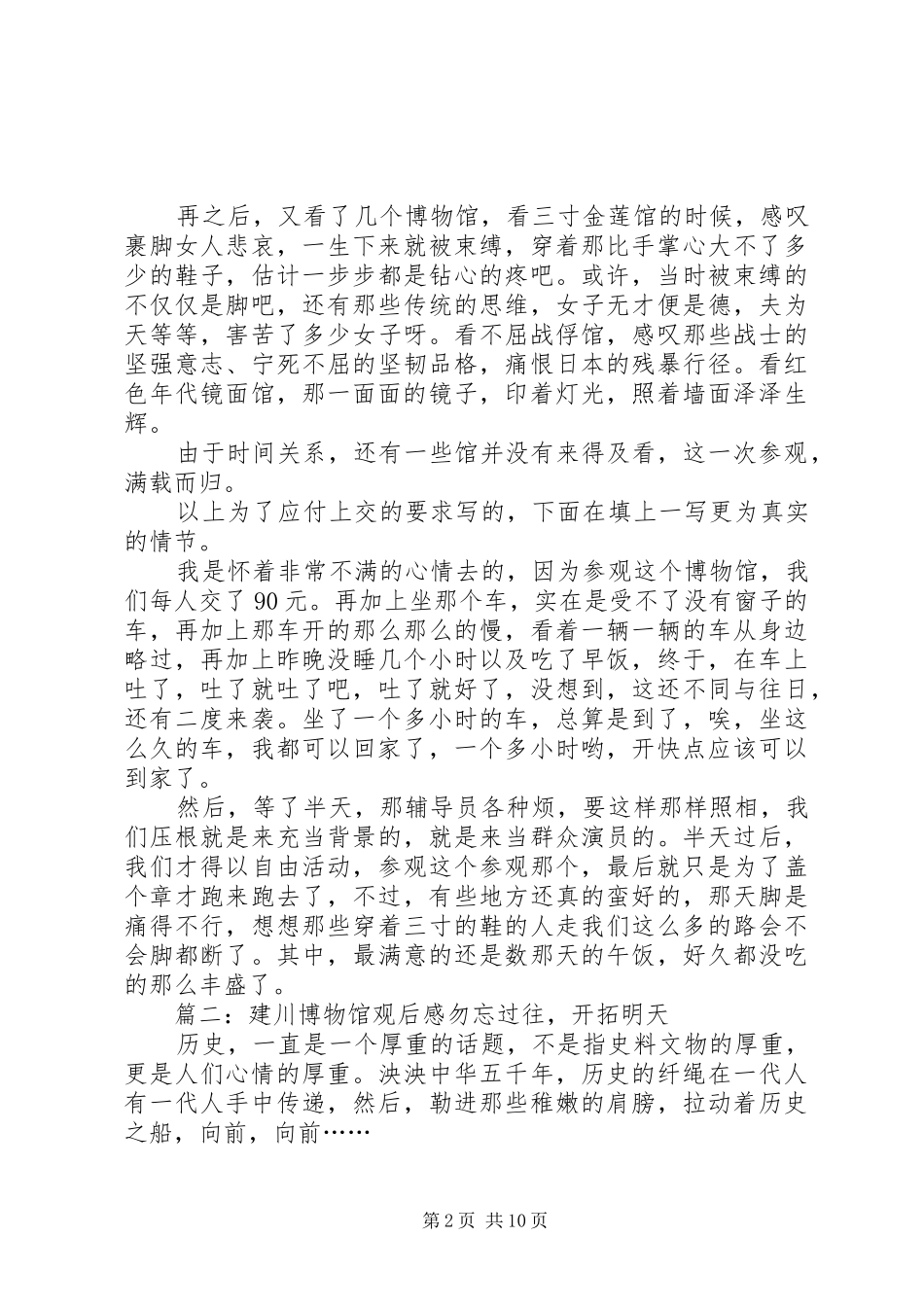 再之后，又看了几个博物馆，看三寸金莲馆的时候，感叹裹脚女人悲哀，一生下来就被束缚，穿着那比手掌心大不了多少的鞋子，估计一步步都是钻心的疼吧。或许，当时被束缚的不仅仅是脚吧，还有那些传统的思维，女子无才便是德，夫为天等等，害苦了多少女子呀。看不屈战俘馆，感叹那些战士的坚强意志、宁死不屈的坚韧品格，痛恨日本的残暴行径。看红色年代镜面馆，那一面面的镜子，印着灯光，照着墙面泽泽生辉。

由于时间关系，还有一些馆并没有来得及看，这一次参观，满载而归。

以上为了应付上交的要求写的，下面在填上一写更为真实的情节。

我是怀着非常不满的心情去的，因为参观这个博物馆，我们每人交了90元。再加上坐那个车，实在是受不了没有窗子的车，再加上那车开的那么那么的慢，看着一辆一辆的车从身边略过，再加上昨晚没睡几个小时以及吃了早饭，终于，在车上吐了，吐了就吐了吧，吐了就好了，没想到，这还不同与往日，还有二度来袭。坐了一个多小时的车，总算是到了，唉，坐这么久的车，我都可以回家了，一个多小时哟，开快点应该可以到家了。

然后，等了半天，那辅导员各种烦，要这样那样照相，我们压根就是来充当背景的，就是来当群众演员的。半天过后，我们才得以自由活动，参观这个参观那个，最后就只是为了盖个章才跑来跑去了，不过，有些地方还真的蛮好的，那天脚是痛得不行，想想那些穿着三寸的鞋的人走我们这么多的路会不会脚都断了。其中，最满意的还是数那天的午饭，好久都没吃的那么丰盛了。

篇二：建川博物馆观后感勿忘过往，开拓明天

历史，一直是一个厚重的话题，不是指史料文物的厚重，更是人们心情的厚重。泱泱中华五千年，历史的纤绳在一代人有一代人手中传递，然后，勒进那些稚嫩的肩膀，拉动着历史之船，向前，向前……

第2页 共10页